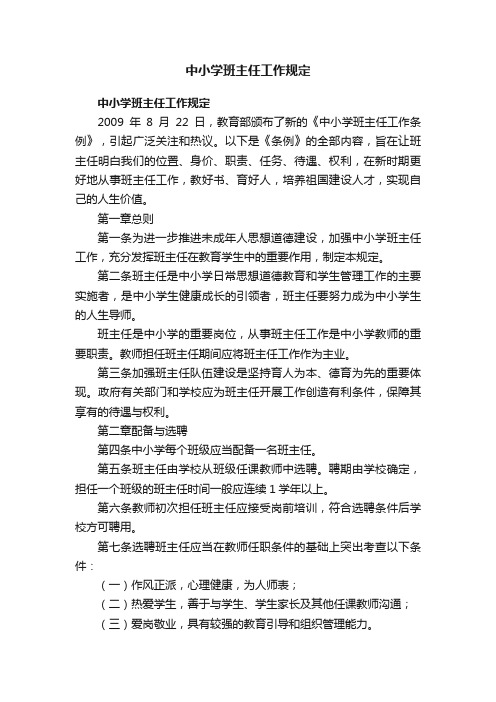 中小学班主任工作规定

中小学班主任工作规定

2009 年 8 月 22 日，教育部颁布了新的《中小学班主任工作条例》，引起广泛关注和热议。以下是《条例》的全部内容，旨在让班主任明白我们的位置、身价、职责、任务、待遇、权利，在新时期更好地从事班主任工作，教好书、育好人，培养祖国建设人才，实现自己的人生价值。

第一章总则

第一条为进一步推进未成年人思想道德建设，加强中小学班主任工作，充分发挥班主任在教育学生中的重要作用，制定本规定。

第二条班主任是中小学日常思想道德教育和学生管理工作的主要实施者，是中小学生健康成长的引领者，班主任要努力成为中小学生的人生导师。

班主任是中小学的重要岗位，从事班主任工作是中小学教师的重要职责。教师担任班主任期间应将班主任工作作为主业。

第三条加强班主任队伍建设是坚持育人为本、德育为先的重要体现。政府有关部门和学校应为班主任开展工作创造有利条件，保障其享有的待遇与权利。

第二章配备与选聘

第四条中小学每个班级应当配备一名班主任。

第五条班主任由学校从班级任课教师中选聘。聘期由学校确定，担任一个班级的班主任时间一般应连续 1 学年以上。

第六条教师初次担任班主任应接受岗前培训，符合选聘条件后学校方可聘用。

第七条选聘班主任应当在教师任职条件的基础上突出考查以下条件：

（一）作风正派，心理健康，为人师表；

（二）热爱学生，善于与学生、学生家长及其他任课教师沟通；

（三）爱岗敬业，具有较强的教育引导和组织管理能力。